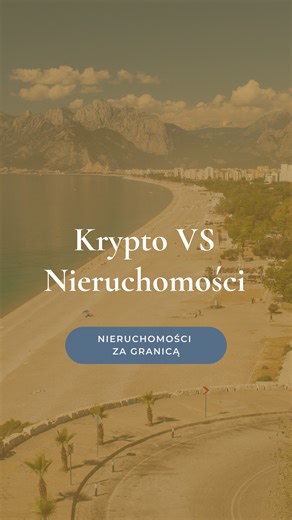 Krypto VS Nieruchomości

NIERUCHOMOŚCI ZA GRANICĄ